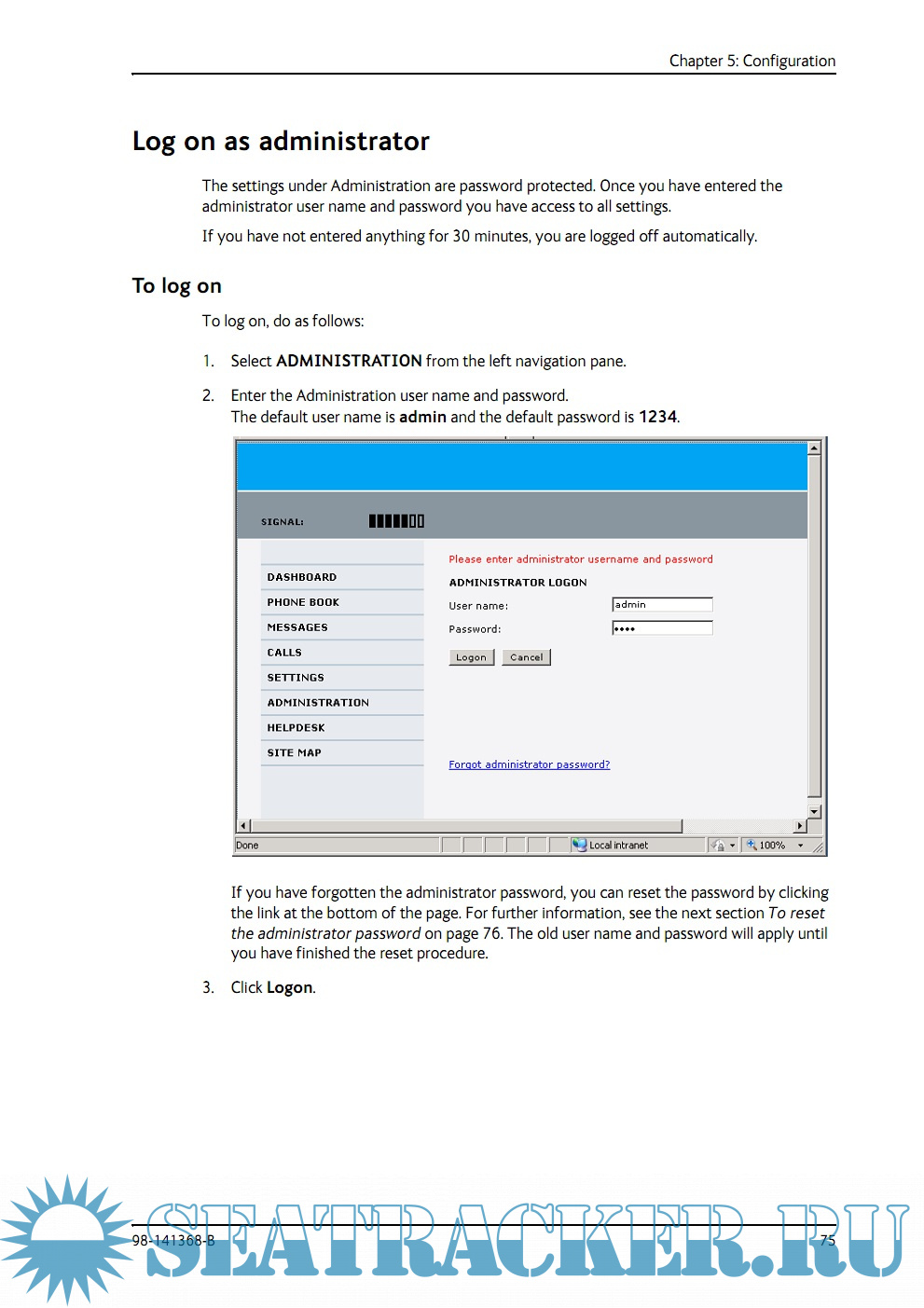 Chapter 5: Configuration

Log on as administrator

The settings under Administration are password protected. Once you have entered the administrator user name and password you have access to all settings.

If you have not entered anything for 30 minutes, you are logged off automatically.

To log on

To log on, do as follows:

1. Select ADMINISTRATION from the left navigation pane.

2. Enter the Administration user name and password.
The default user name is admin and the default password is 1234.

SIGNAL:

DASHBOARD
PHONE BOOK
MESSAGES
CALLS
SETTINGS
ADMINISTRATION
HELPDESK
SITE MAP

Please enter administrator username and password
ADMINISTRATOR LOGON
User name: admin
Password: ••••
Logon Cancel

Forgot administrator password?

Done Local intranet 100%

If you have forgotten the administrator password, you can reset the password by clicking the link at the bottom of the page. For further information, see the next section To reset the administrator password on page 76. The old user name and password will apply until you have finished the reset procedure.

3. Click Logon.

98-141368-B 75

SEATRACKER.RU